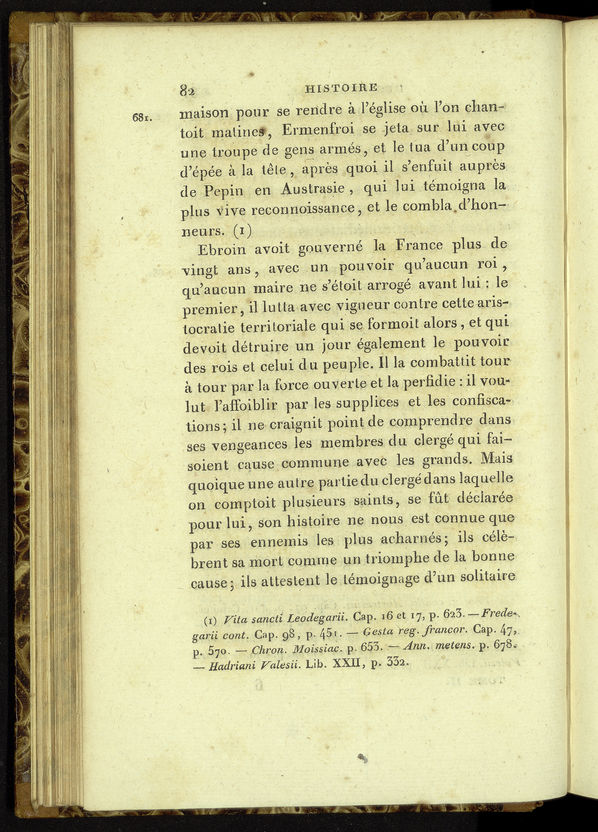 82 HISTOIRE

681. maison pour se rendre à l'église où l'on chantoit matines, Ermenfroi se jeta sur lui avec une troupe de gens armés, et le tua d'un coup d'épée à la tête, après quoi il s'enfuit auprès de Pepin en Austrasie, qui lui témoigna la plus vive reconnoissance, et le combla d'honneurs. (1)

Ebroin avoit gouverné la France plus de vingt ans, avec un pouvoir qu'aucun roi, qu'aucun maire ne s'étoit arrogé avant lui : le premier, il lutta avec vigueur contre cette aristocratie territoriale qui se formoit alors, et qui devoit détruire un jour également le pouvoir des rois et celui du peuple. Il la combattit tour à tour par la force ouverte et la perfidie : il voulut l'affoiblir par les supplices et les confiscations; il ne craignit point de comprendre dans ses vengeances les membres du clergé qui faisoient cause commune avec les grands. Mais quoique une autre partie du clergé dans laquelle on comptoit plusieurs saints, se fût déclarée pour lui, son histoire ne nous est connue que par ses ennemis les plus acharnés; ils célèbrent sa mort comme un triomphe de la bonne cause; ils attestent le témoignage d'un solitaire

(1) Vita sancti Leodegarii. Cap. 16 et 17, p. 623. — Fredegarii cont. Cap. 98, p. 451. — Gesta reg. francor. Cap. 47, p. 570. — Chron. Moissiac. p. 653. — Ann. metens. p. 678. — Hadriani Valesii. Lib. XXII, p. 332.